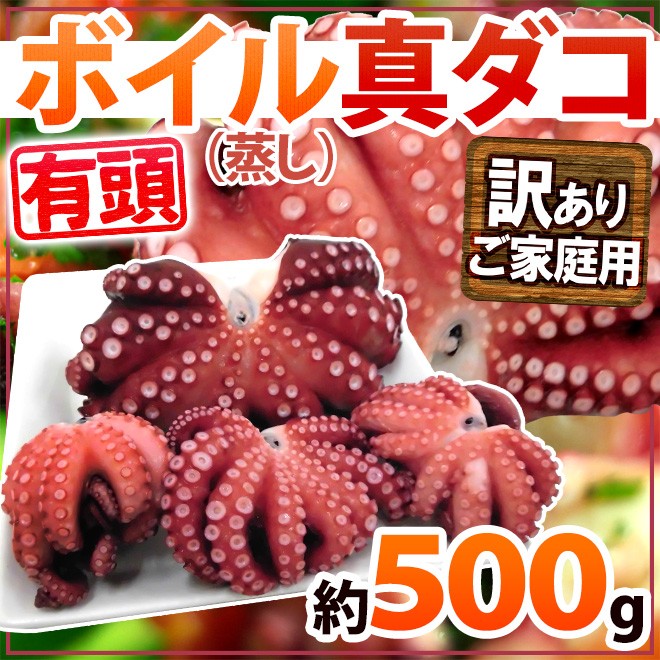 ボイル真ダコ
（蒸し）

有頭

訳あり
ご家庭用

約500g